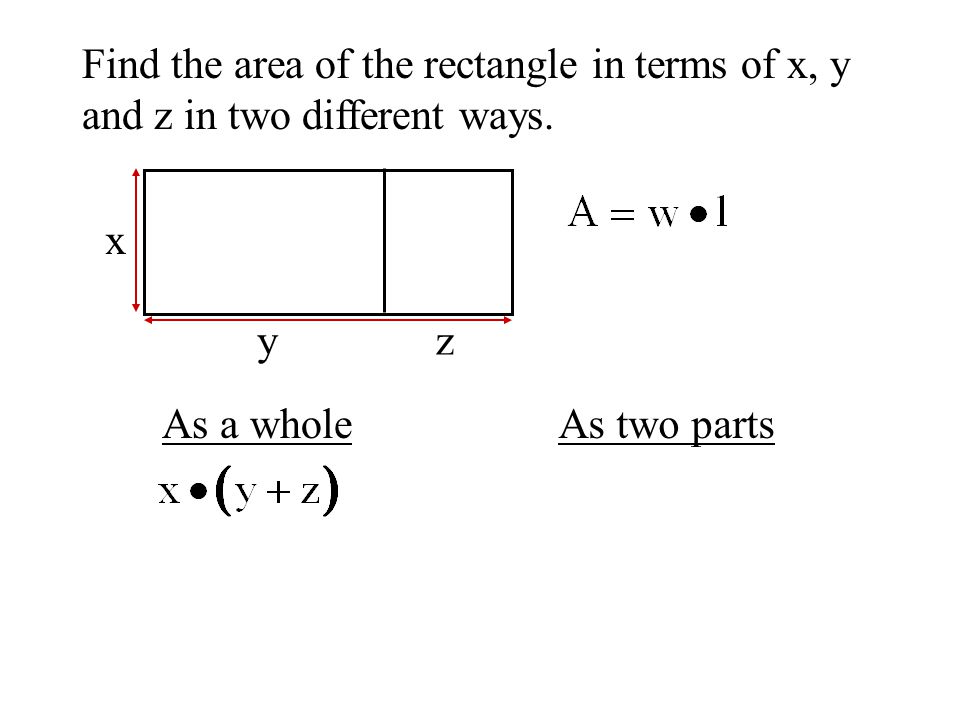 Find the area of the rectangle in terms of x, y and z in two different ways.

x

y z

$A = w \bullet l$

As a whole

$x \bullet (y + z)$

As two parts